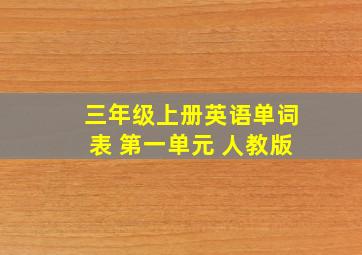 三年级上册英语单词表 第一单元 人教版